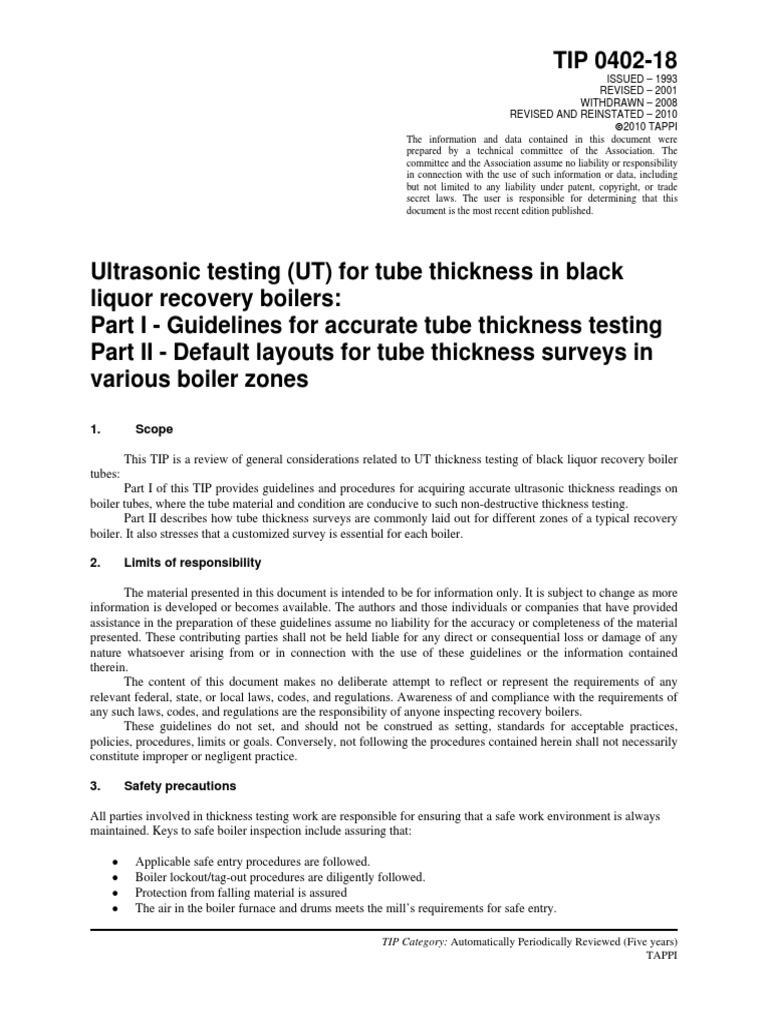 TIP 0402-18

ISSUED – 1993
REVISED – 2001
WITHDRAWN – 2008
REVISED AND REINSTATED – 2010
©2010 TAPPI

The information and data contained in this document were prepared by a technical committee of the Association. The committee and the Association assume no liability or responsibility in connection with the use of such information or data, including but not limited to any liability under patent, copyright, or trade secret laws. The user is responsible for determining that this document is the most recent edition published.

Ultrasonic testing (UT) for tube thickness in black liquor recovery boilers:
Part I - Guidelines for accurate tube thickness testing
Part II - Default layouts for tube thickness surveys in various boiler zones

1. Scope

This TIP is a review of general considerations related to UT thickness testing of black liquor recovery boiler tubes:

Part I of this TIP provides guidelines and procedures for acquiring accurate ultrasonic thickness readings on boiler tubes, where the tube material and condition are conducive to such non-destructive thickness testing.

Part II describes how tube thickness surveys are commonly laid out for different zones of a typical recovery boiler. It also stresses that a customized survey is essential for each boiler.

2. Limits of responsibility

The material presented in this document is intended to be for information only. It is subject to change as more information is developed or becomes available. The authors and those individuals or companies that have provided assistance in the preparation of these guidelines assume no liability for the accuracy or completeness of the material presented. These contributing parties shall not be held liable for any direct or consequential loss or damage of any nature whatsoever arising from or in connection with the use of these guidelines or the information contained therein.

The content of this document makes no deliberate attempt to reflect or represent the requirements of any relevant federal, state, or local laws, codes, and regulations. Awareness of and compliance with the requirements of any such laws, codes, and regulations are the responsibility of anyone inspecting recovery boilers.

These guidelines do not set, and should not be construed as setting, standards for acceptable practices, policies, procedures, limits or goals. Conversely, not following the procedures contained herein shall not necessarily constitute improper or negligent practice.

3. Safety precautions

All parties involved in thickness testing work are responsible for ensuring that a safe work environment is always maintained. Keys to safe boiler inspection include assuring that:

• Applicable safe entry procedures are followed.
• Boiler lockout/tag-out procedures are diligently followed.
• Protection from falling material is assured
• The air in the boiler furnace and drums meets the mill's requirements for safe entry.

TIP Category: Automatically Periodically Reviewed (Five years)
TAPPI